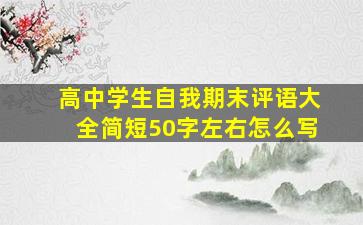 高中学生自我期末评语大全简短50字左右怎么写